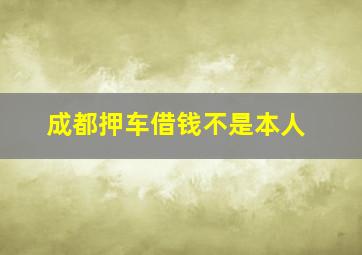 成都押车借钱不是本人